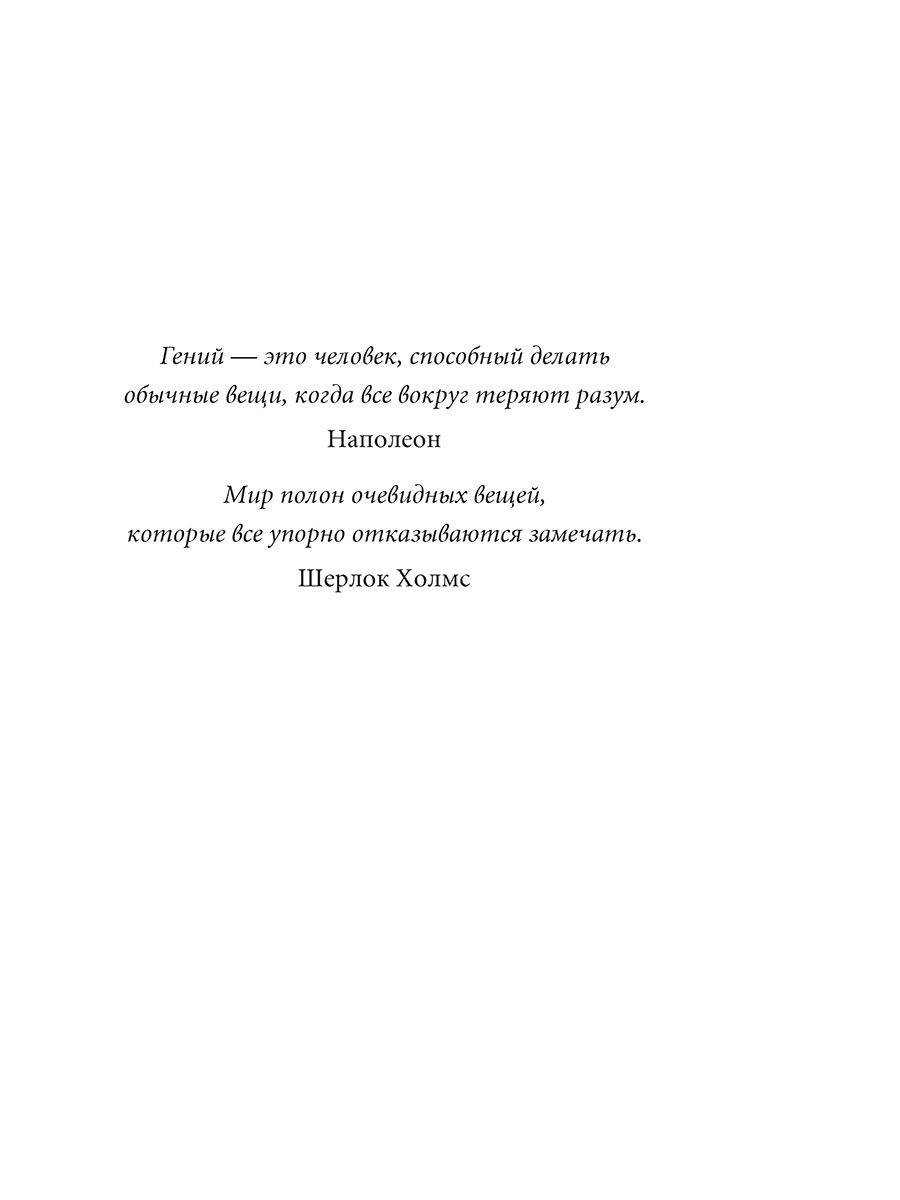 Гений — это человек, способный делать обычные вещи, когда все вокруг теряют разум.

Наполеон

Мир полон очевидных вещей, которые все упорно отказываются замечать.

Шерлок Холмс